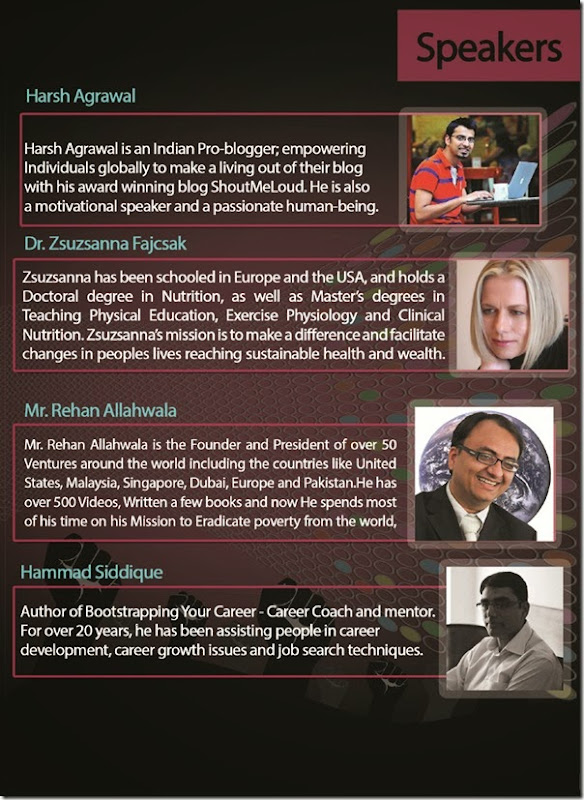 Speakers

Harsh Agrawal

Harsh Agrawal is an Indian Pro-blogger; empowering Individuals globally to make a living out of their blog with his award winning blog ShoutMeLoud. He is also a motivational speaker and a passionate human-being.

Dr. Zsuzsanna Fajcsak

Zsuzsanna has been schooled in Europe and the USA, and holds a Doctoral degree in Nutrition, as well as Master's degrees in Teaching Physical Education, Exercise Physiology and Clinical Nutrition. Zsuzsanna's mission is to make a difference and facilitate changes in peoples lives reaching sustainable health and wealth.

Mr. Rehan Allahwala

Mr. Rehan Allahwala is the Founder and President of over 50 Ventures around the world including the countries like United States, Malaysia, Singapore, Dubai, Europe and Pakistan.He has over 500 Videos, Written a few books and now He spends most of his time on his Mission to Eradicate poverty from the world.

Hammad Siddique

Author of Bootstrapping Your Career - Career Coach and mentor. For over 20 years, he has been assisting people in career development, career growth issues and job search techniques.